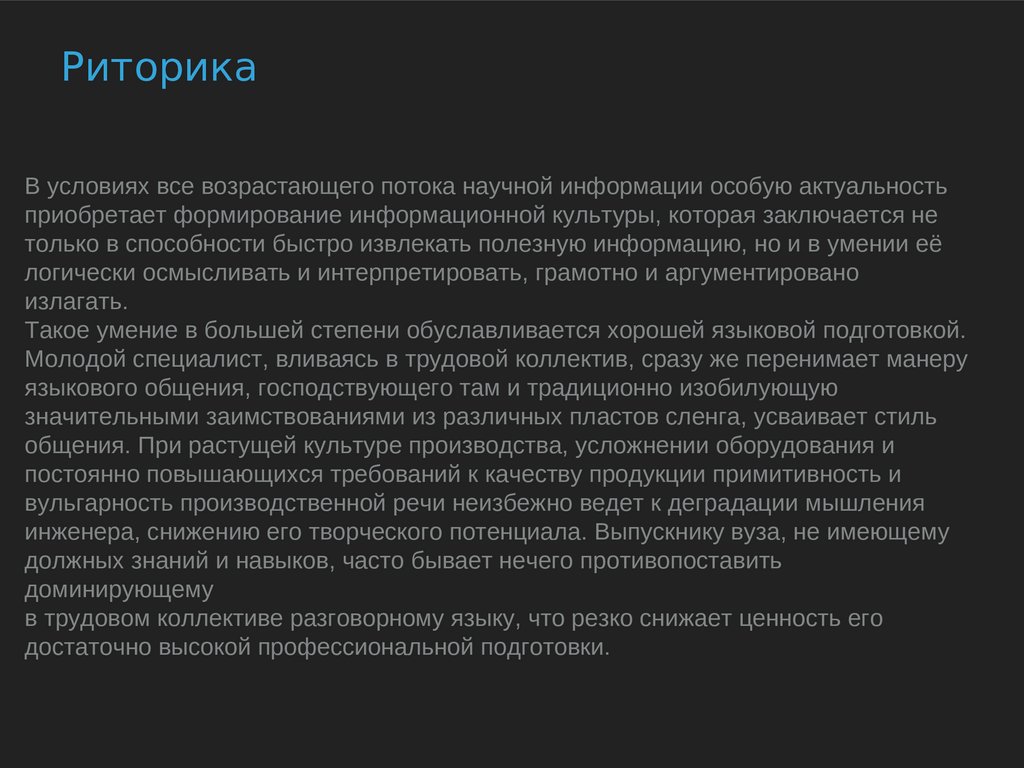 Риторика

В условиях все возрастающего потока научной информации особую актуальность приобретает формирование информационной культуры, которая заключается не только в способности быстро извлекать полезную информацию, но и в умении её логически осмысливать и интерпретировать, грамотно и аргументировано излагать.
Такое умение в большей степени обуславливается хорошей языковой подготовкой. Молодой специалист, вливаясь в трудовой коллектив, сразу же перенимает манеру языкового общения, господствующего там и традиционно изобилующую значительными заимствованиями из различных пластов сленга, усваивает стиль общения. При растущей культуре производства, усложнении оборудования и постоянно повышающихся требований к качеству продукции примитивность и вульгарность производственной речи неизбежно ведет к деградации мышления инженера, снижению его творческого потенциала. Выпускнику вуза, не имеющему должных знаний и навыков, часто бывает нечего противопоставить доминирующему
в трудовом коллективе разговорному языку, что резко снижает ценность его достаточно высокой профессиональной подготовки.